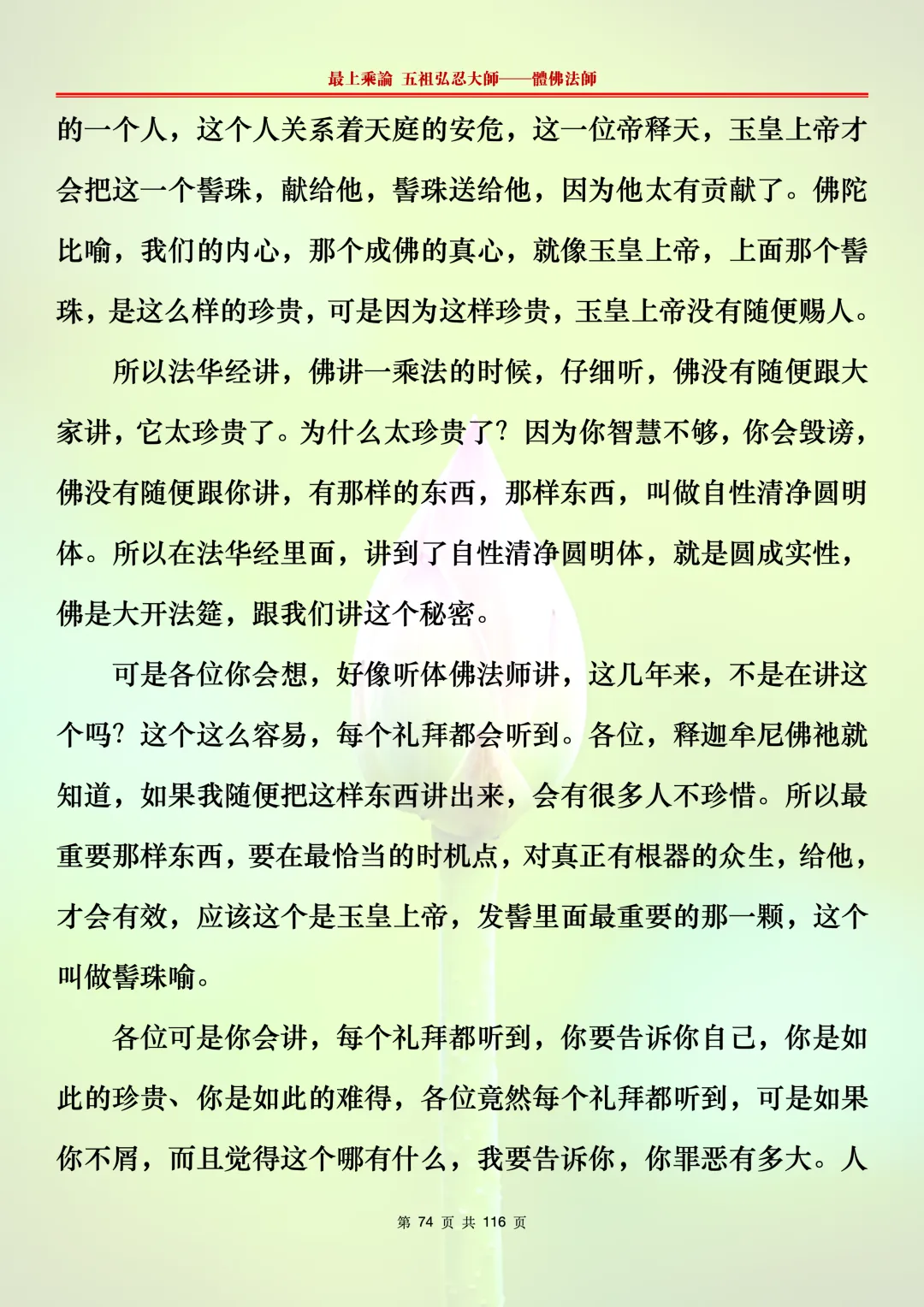 最上乘論 五祖弘忍大師——體佛法師

的一个人，这个人关系着天庭的安危，这一位帝释天，玉皇上帝才会把这一个髻珠，献给他，髻珠送给他，因为他太有贡献了。佛陀比喻，我们的内心，那个成佛的真心，就像玉皇上帝，上面那个髻珠，是这么样的珍贵，可是因为这样珍贵，玉皇上帝没有随便赐人。

所以法华经讲，佛讲一乘法的时候，仔细听，佛没有随便跟大家讲，它太珍贵了。为什么太珍贵了？因为你智慧不够，你会毁谤，佛没有随便跟你讲，有那样的东西，那样东西，叫做自性清净圆明体。所以在法华经里面，讲到了自性清净圆明体，就是圆成实性，佛是大开法筵，跟我们讲这个秘密。

可是各位你会想，好像听体佛法师讲，这几年来，不是在讲这个吗？这个这么容易，每个礼拜都会听到。各位，释迦牟尼佛祂就知道，如果我随便把这样东西讲出来，会有很多人不珍惜。所以最重要那样东西，要在最恰当的时机点，对真正有根器的众生，给他，才会有效，应该这个是玉皇上帝，发髻里面最重要的那一颗，这个叫做髻珠喻。

各位可是你会讲，每个礼拜都听到，你要告诉你自己，你是如此的珍贵、你是如此的难得，各位竟然每个礼拜都听到，可是如果你不屑，而且觉得这个哪有什么，我要告诉你，你罪恶有多大。人

第 74 页 共 116 页